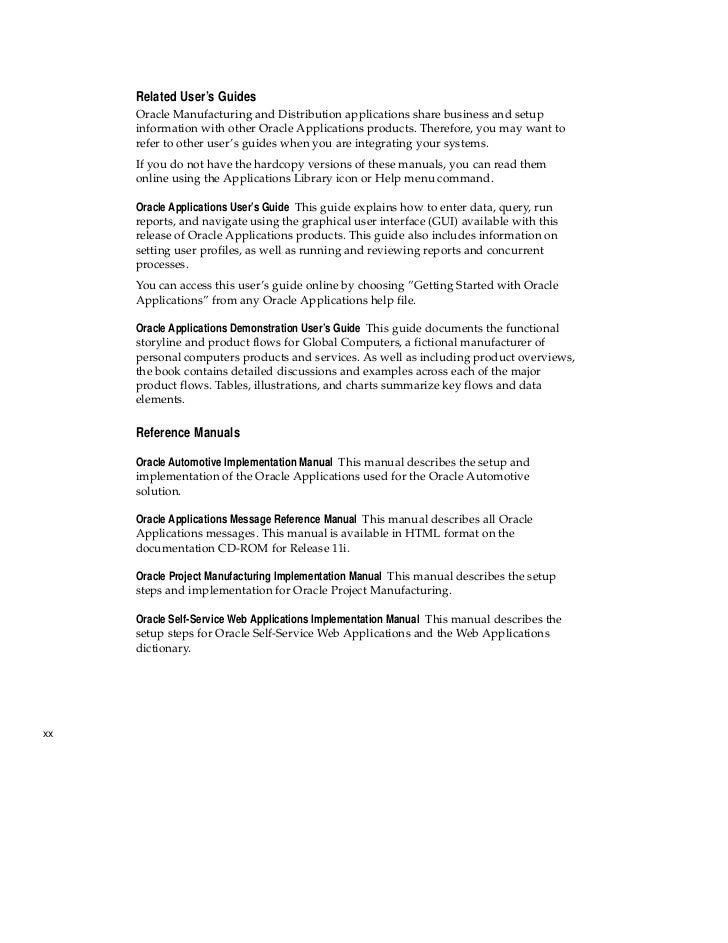 Related User's Guides

Oracle Manufacturing and Distribution applications share business and setup information with other Oracle Applications products. Therefore, you may want to refer to other user's guides when you are integrating your systems.

If you do not have the hardcopy versions of these manuals, you can read them online using the Applications Library icon or Help menu command.

Oracle Applications User's Guide This guide explains how to enter data, query, run reports, and navigate using the graphical user interface (GUI) available with this release of Oracle Applications products. This guide also includes information on setting user profiles, as well as running and reviewing reports and concurrent processes.

You can access this user's guide online by choosing "Getting Started with Oracle Applications" from any Oracle Applications help file.

Oracle Applications Demonstration User's Guide This guide documents the functional storyline and product flows for Global Computers, a fictional manufacturer of personal computers products and services. As well as including product overviews, the book contains detailed discussions and examples across each of the major product flows. Tables, illustrations, and charts summarize key flows and data elements.

Reference Manuals

Oracle Automotive Implementation Manual This manual describes the setup and implementation of the Oracle Applications used for the Oracle Automotive solution.

Oracle Applications Message Reference Manual This manual describes all Oracle Applications messages. This manual is available in HTML format on the documentation CD-ROM for Release 11i.

Oracle Project Manufacturing Implementation Manual This manual describes the setup steps and implementation for Oracle Project Manufacturing.

Oracle Self-Service Web Applications Implementation Manual This manual describes the setup steps for Oracle Self-Service Web Applications and the Web Applications dictionary.

xx